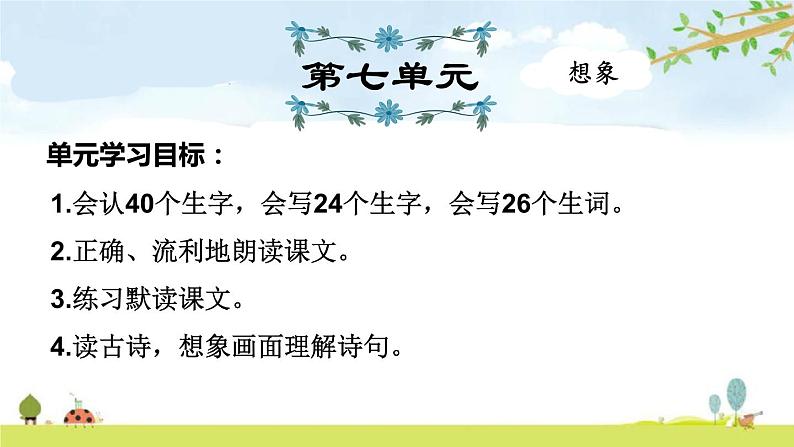 第七单元

想象

单元学习目标：

1.会认40个生字，会写24个生字，会写26个生词。

2.正确、流利地朗读课文。

3.练习默读课文。

4.读古诗，想象画面理解诗句。